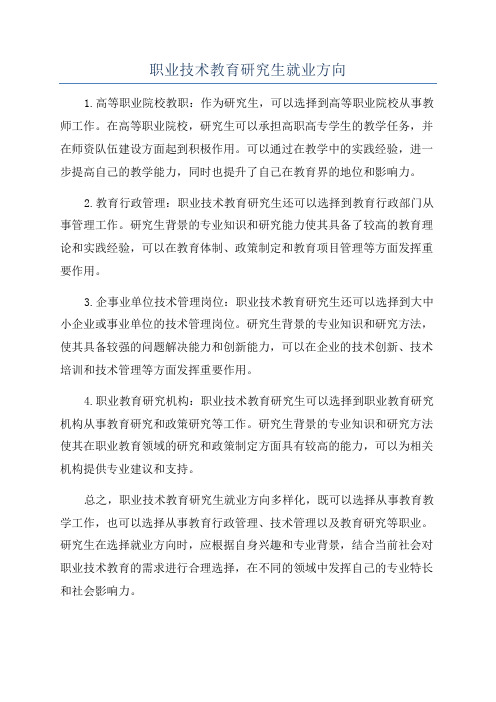 职业技术教育研究生就业方向

1.高等职业院校教职：作为研究生，可以选择到高等职业院校从事教师工作。在高等职业院校，研究生可以承担高职高专学生的教学任务，并在师资队伍建设方面起到积极作用。可以通过在教学中的实践经验，进一步提高自己的教学能力，同时也提升了自己在教育界的地位和影响力。

2.教育行政管理：职业技术教育研究生还可以选择到教育行政部门从事管理工作。研究生背景的专业知识和研究能力使其具备了较高的教育理论和实践经验，可以在教育体制、政策制定和教育项目管理等方面发挥重要作用。

3.企事业单位技术管理岗位：职业技术教育研究生还可以选择到大中小企业或事业单位的技术管理岗位。研究生背景的专业知识和研究方法，使其具备较强的问题解决能力和创新能力，可以在企业的技术创新、技术培训和技术管理等方面发挥重要作用。

4.职业教育研究机构：职业技术教育研究生可以选择到职业教育研究机构从事教育研究和政策研究等工作。研究生背景的专业知识和研究方法使其在职业教育领域的研究和政策制定方面具有较高的能力，可以为相关机构提供专业建议和支持。

总之，职业技术教育研究生就业方向多样化，既可以选择从事教育教学工作，也可以选择从事教育行政管理、技术管理以及教育研究等职业。研究生在选择就业方向时，应根据自身兴趣和专业背景，结合当前社会对职业技术教育的需求进行合理选择，在不同的领域中发挥自己的专业特长和社会影响力。